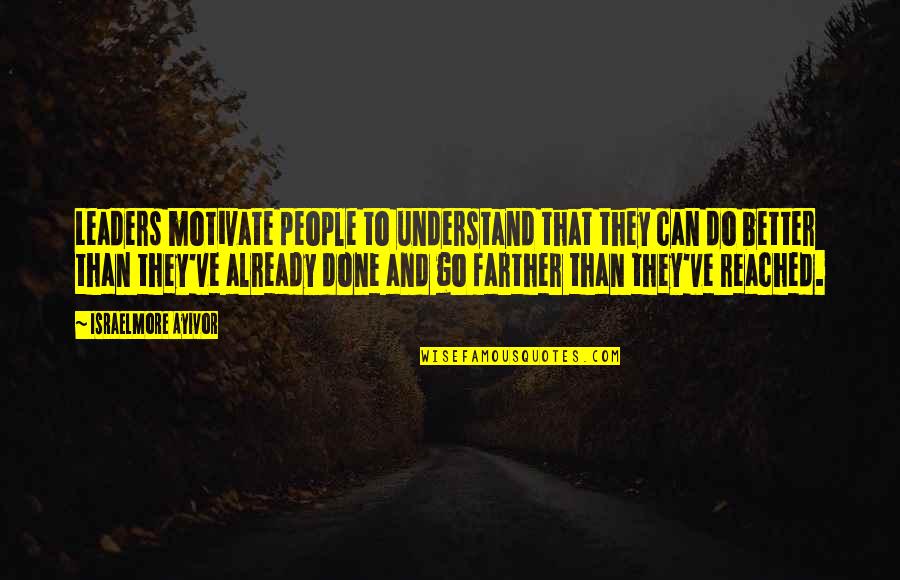 LEADERS MOTIVATE PEOPLE TO UNDERSTAND THAT THEY CAN DO BETTER THAN THEY'VE ALREADY DONE AND GO FARTHER THAN THEY'VE REACHED.

~ ISRAELMORE AYIVOR

WISEFAMOUSQUOTES.COM